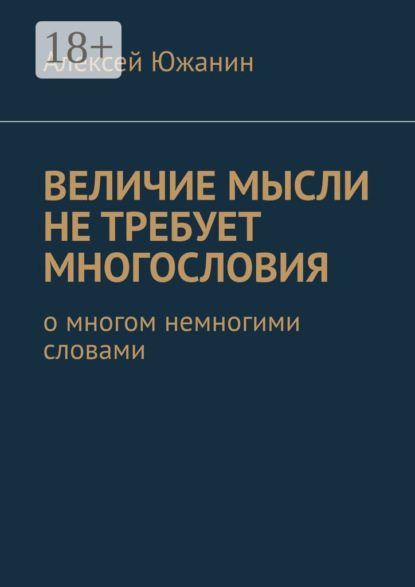 18+

Алексей Южанин

ВЕЛИЧИЕ МЫСЛИ НЕ ТРЕБУЕТ МНОГОСЛОВИЯ

о многом немногими словами